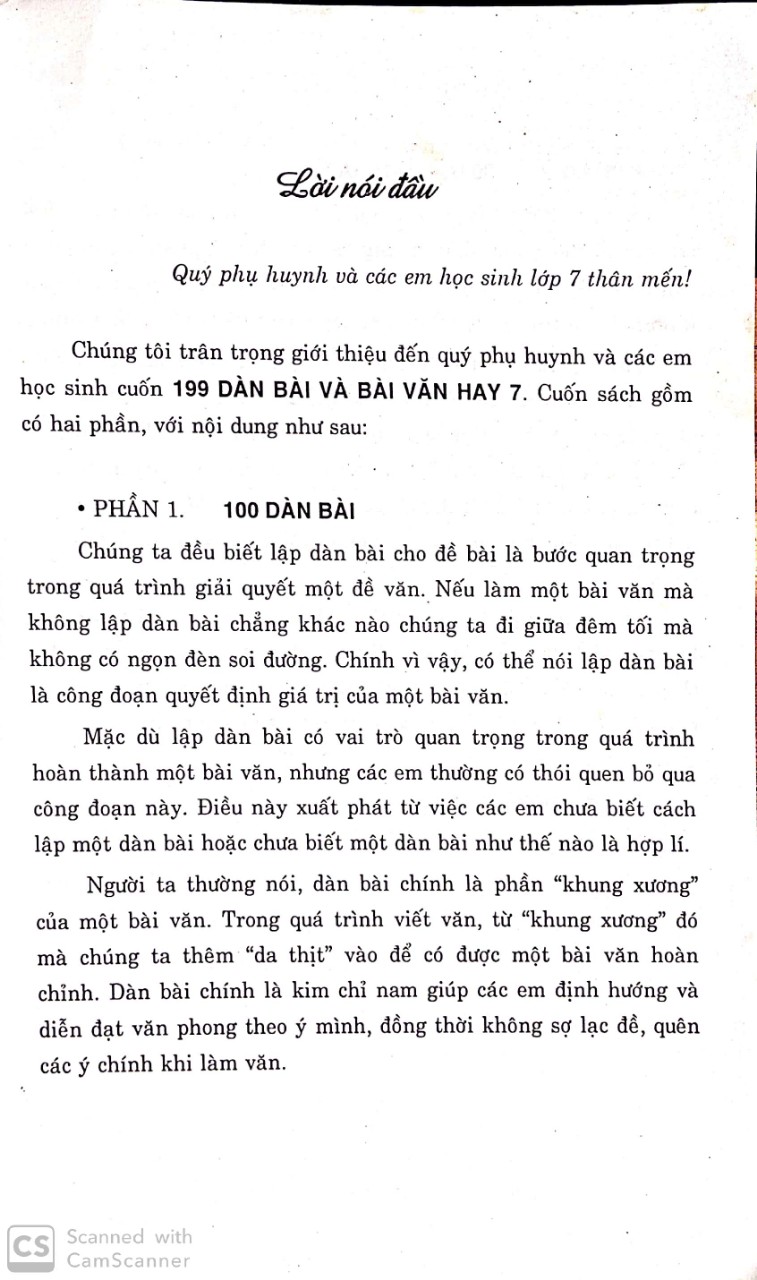 Lời nói đầu

Quý phụ huynh và các em học sinh lớp 7 thân mến!

Chúng tôi trân trọng giới thiệu đến quý phụ huynh và các em học sinh cuốn 199 DÀN BÀI VÀ BÀI VĂN HAY 7. Cuốn sách gồm có hai phần, với nội dung như sau:

• PHẦN 1. 100 DÀN BÀI

Chúng ta đều biết lập dàn bài cho đề bài là bước quan trọng trong quá trình giải quyết một đề văn. Nếu làm một bài văn mà không lập dàn bài chẳng khác nào chúng ta đi giữa đêm tối mà không có ngọn đèn soi đường. Chính vì vậy, có thể nói lập dàn bài là công đoạn quyết định giá trị của một bài văn.

Mặc dù lập dàn bài có vai trò quan trọng trong quá trình hoàn thành một bài văn, nhưng các em thường có thói quen bỏ qua công đoạn này. Điều này xuất phát từ việc các em chưa biết cách lập một dàn bài hoặc chưa biết một dàn bài như thế nào là hợp lí.

Người ta thường nói, dàn bài chính là phần "khung xương" của một bài văn. Trong quá trình viết văn, từ "khung xương" đó mà chúng ta thêm "da thịt" vào để có được một bài văn hoàn chỉnh. Dàn bài chính là kim chỉ nam giúp các em định hướng và diễn đạt văn phong theo ý mình, đồng thời không sợ lạc đề, quên các ý chính khi làm văn.

CS Scanned with CamScanner